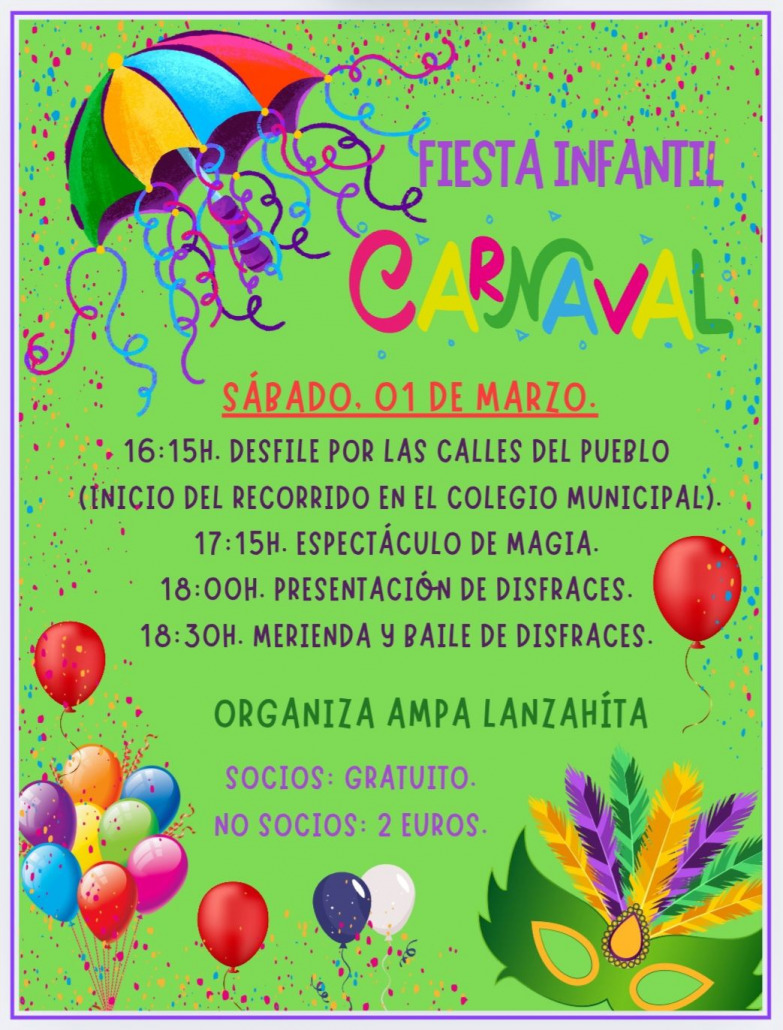 FIESTA INFANTIL

CARNAVAL

SÁBADO, 01 DE MARZO.

16:15H. DESFILE POR LAS CALLES DEL PUEBLO (INICIO DEL RECORRIDO EN EL COLEGIO MUNICIPAL).

17:15H. ESPECTÁCULO DE MAGIA.

18:00H. PRESENTACIÓN DE DISFRACES.

18:30H. MERIENDA Y BAILE DE DISFRACES.

ORGANIZA AMPA LANZAHÍTA

SOCIOS: GRATUITO.

NO SOCIOS: 2 EUROS.